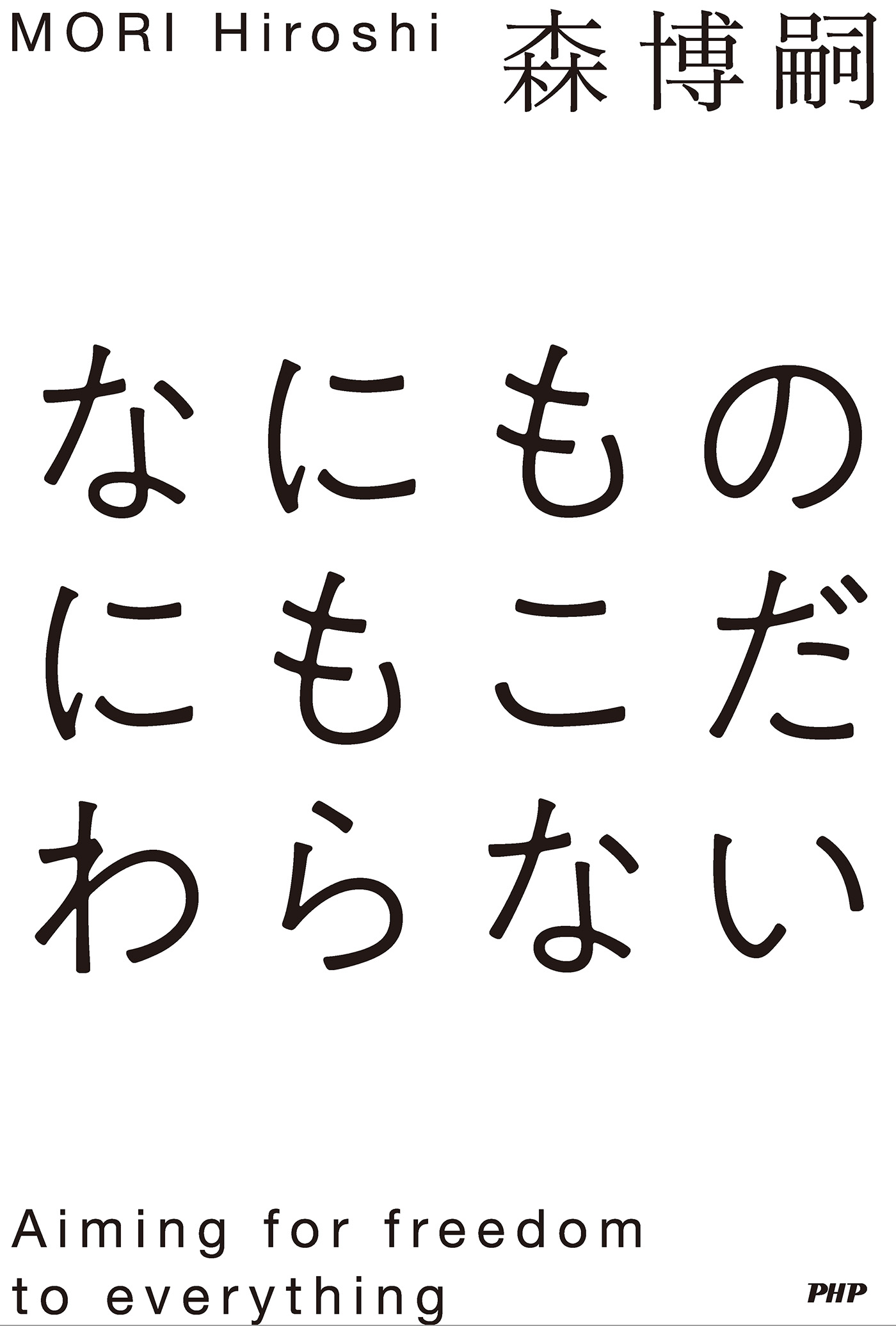 MORI Hiroshi 森博嗣

なにもの
にもこだ
わらない

Aiming for freedom to everything

PHP